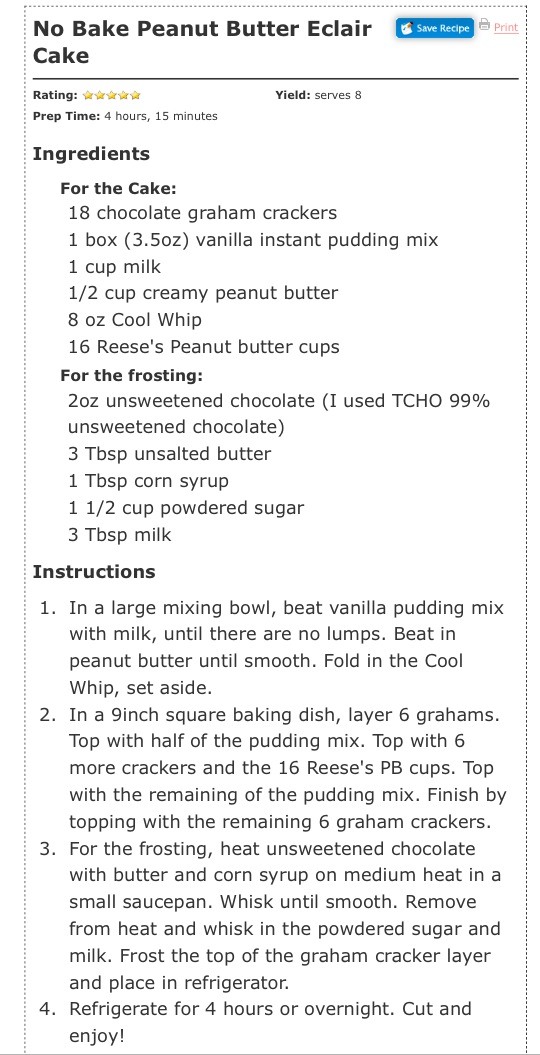 No Bake Peanut Butter Eclair Cake

Save Recipe Print

Rating: ☆☆☆☆☆ Yield: serves 8

Prep Time: 4 hours, 15 minutes

Ingredients

For the Cake:
18 chocolate graham crackers
1 box (3.5oz) vanilla instant pudding mix
1 cup milk
1/2 cup creamy peanut butter
8 oz Cool Whip
16 Reese's Peanut butter cups

For the frosting:
2oz unsweetened chocolate (I used TCHO 99% unsweetened chocolate)
3 Tbsp unsalted butter
1 Tbsp corn syrup
1 1/2 cup powdered sugar
3 Tbsp milk

Instructions

1. In a large mixing bowl, beat vanilla pudding mix with milk, until there are no lumps. Beat in peanut butter until smooth. Fold in the Cool Whip, set aside.
2. In a 9inch square baking dish, layer 6 grahams. Top with half of the pudding mix. Top with 6 more crackers and the 16 Reese's PB cups. Top with the remaining of the pudding mix. Finish by topping with the remaining 6 graham crackers.
3. For the frosting, heat unsweetened chocolate with butter and corn syrup on medium heat in a small saucepan. Whisk until smooth. Remove from heat and whisk in the powdered sugar and milk. Frost the top of the graham cracker layer and place in refrigerator.
4. Refrigerate for 4 hours or overnight. Cut and enjoy!